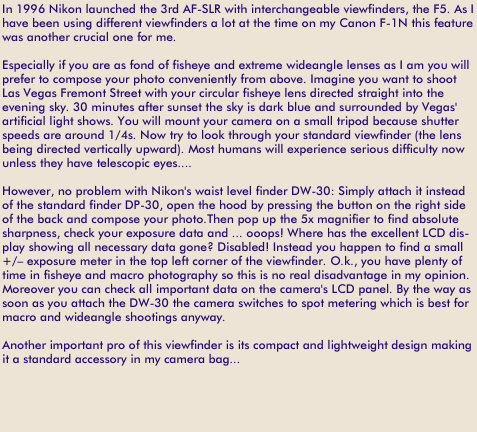 In 1996 Nikon launched the 3rd AF-SLR with interchangeable viewfinders, the F5. As I have been using different viewfinders a lot at the time on my Canon F-1N this feature was another crucial one for me.

Especially if you are as fond of fisheye and extreme wideangle lenses as I am you will prefer to compose your photo conveniently from above. Imagine you want to shoot Las Vegas Fremont Street with your circular fisheye lens directed straight into the evening sky. 30 minutes after sunset the sky is dark blue and surrounded by Vegas' artificial light shows. You will mount your camera on a small tripod because shutter speeds are around 1/4s. Now try to look through your standard viewfinder (the lens being directed vertically upward). Most humans will experience serious difficulty now unless they have telescopic eyes....

However, no problem with Nikon's waist level finder DW-30: Simply attach it instead of the standard finder DP-30, open the hood by pressing the button on the right side of the back and compose your photo.Then pop up the 5x magnifier to find absolute sharpness, check your exposure data and ... ooops! Where has the excellent LCD display showing all necessary data gone? Disabled! Instead you happen to find a small +/– exposure meter in the top left corner of the viewfinder. O.k., you have plenty of time in fisheye and macro photography so this is no real disadvantage in my opinion. Moreover you can check all important data on the camera's LCD panel. By the way as soon as you attach the DW-30 the camera switches to spot metering which is best for macro and wideangle shootings anyway.

Another important pro of this viewfinder is its compact and lightweight design making it a standard accessory in my camera bag...